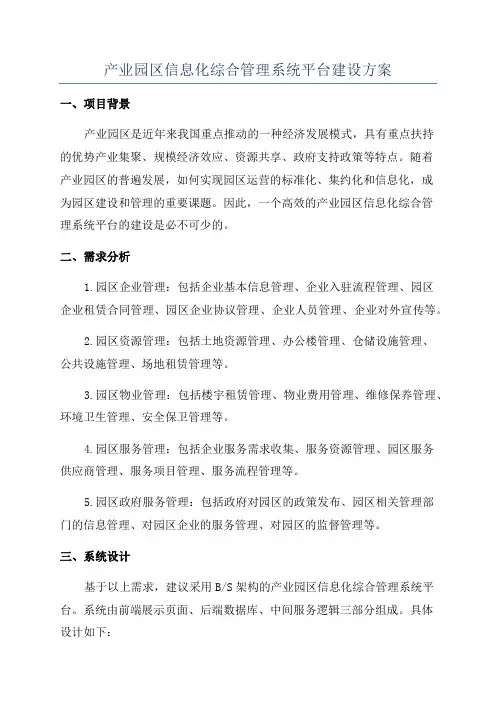 产业园区信息化综合管理系统平台建设方案

一、项目背景

产业园区是近年来我国重点推动的一种经济发展模式，具有重点扶持的优势产业集聚、规模经济效应、资源共享、政府支持政策等特点。随着产业园区的普遍发展，如何实现园区运营的标准化、集约化和信息化，成为园区建设和管理的重要课题。因此，一个高效的产业园区信息化综合管理系统平台的建设是必不可少的。

二、需求分析

1.园区企业管理：包括企业基本信息管理、企业入驻流程管理、园区企业租赁合同管理、园区企业协议管理、企业人员管理、企业对外宣传等。

2.园区资源管理：包括土地资源管理、办公楼管理、仓储设施管理、公共设施管理、场地租赁管理等。

3.园区物业管理：包括楼宇租赁管理、物业费用管理、维修保养管理、环境卫生管理、安全保卫管理等。

4.园区服务管理：包括企业服务需求收集、服务资源管理、园区服务供应商管理、服务项目管理、服务流程管理等。

5.园区政府服务管理：包括政府对园区的政策发布、园区相关管理部门的信息管理、对园区企业的服务管理、对园区的监督管理等。

三、系统设计

基于以上需求，建议采用B/S架构的产业园区信息化综合管理系统平台。系统由前端展示页面、后端数据库、中间服务逻辑三部分组成。具体设计如下：